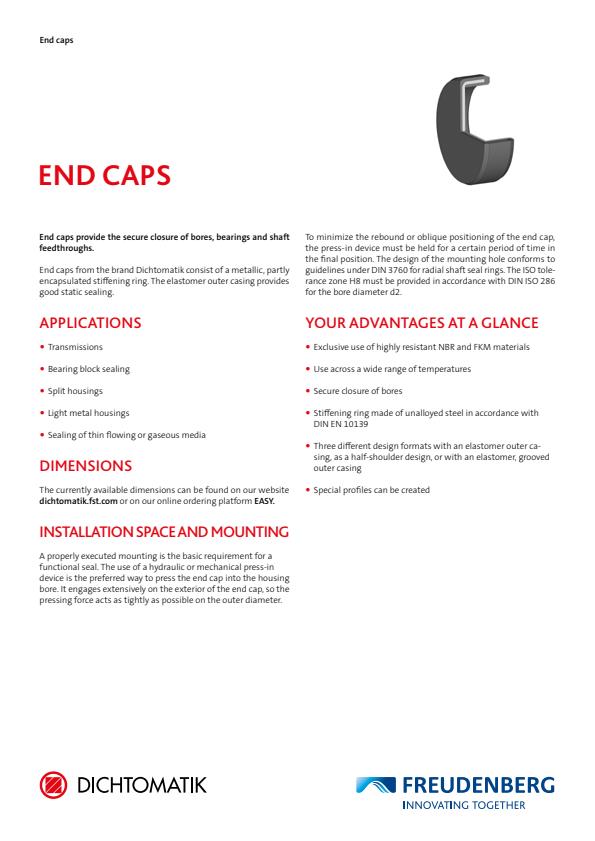 End caps

END CAPS

End caps provide the secure closure of bores, bearings and shaft feedthroughs.

End caps from the brand Dichtomatik consist of a metallic, partly encapsulated stiffening ring. The elastomer outer casing provides good static sealing.

APPLICATIONS

• Transmissions

• Bearing block sealing

• Split housings

• Light metal housings

• Sealing of thin flowing or gaseous media

DIMENSIONS

The currently available dimensions can be found on our website dichtomatik.fst.com or on our online ordering platform EASY.

INSTALLATION SPACE AND MOUNTING

A properly executed mounting is the basic requirement for a functional seal. The use of a hydraulic or mechanical press-in device is the preferred way to press the end cap into the housing bore. It engages extensively on the exterior of the end cap, so the pressing force acts as tightly as possible on the outer diameter.

To minimize the rebound or oblique positioning of the end cap, the press-in device must be held for a certain period of time in the final position. The design of the mounting hole conforms to guidelines under DIN 3760 for radial shaft seal rings. The ISO tolerance zone H8 must be provided in accordance with DIN ISO 286 for the bore diameter d2.

YOUR ADVANTAGES AT A GLANCE

• Exclusive use of highly resistant NBR and FKM materials

• Use across a wide range of temperatures

• Secure closure of bores

• Stiffening ring made of unalloyed steel in accordance with DIN EN 10139

• Three different design formats with an elastomer outer casing, as a half-shoulder design, or with an elastomer, grooved outer casing

• Special profiles can be created

DICHTOMATIK

FREUDENBERG
INNOVATING TOGETHER